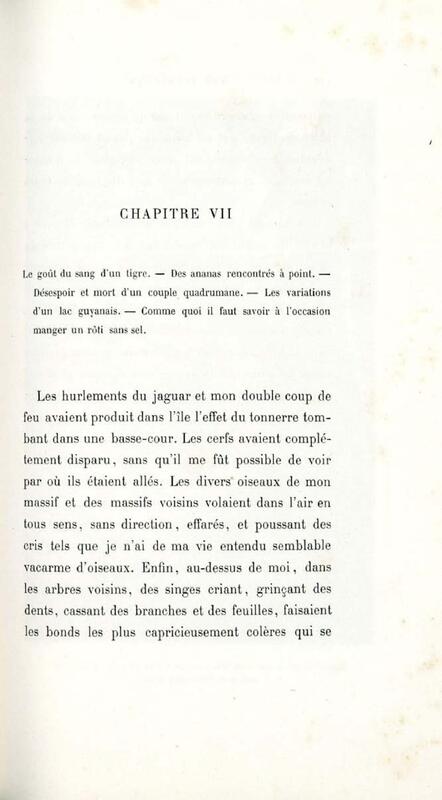 CHAPITRE VII

Le goût du sang d'un tigre. — Des ananas rencontrés à point. — Désespoir et mort d'un couple quadrumane. — Les variations d'un lac guyanais. — Comme quoi il faut savoir à l'occasion manger un rôti sans sel.

Les hurlements du jaguar et mon double coup de feu avaient produit dans l'île l'effet du tonnerre tombant dans une basse-cour. Les cerfs avaient complétement disparu, sans qu'il me fût possible de voir par où ils étaient allés. Les divers oiseaux de mon massif et des massifs voisins volaient dans l'air en tous sens, sans direction, effarés, et poussant des cris tels que je n'ai de ma vie entendu semblable vacarme d'oiseaux. Enfin, au-dessus de moi, dans les arbres voisins, des singes criant, grinçant des dents, cassant des branches et des feuilles, faisaient les bonds les plus capricieusement colères qui se